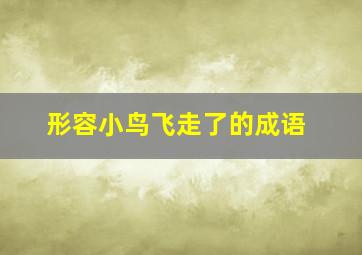 形容小鸟飞走了的成语